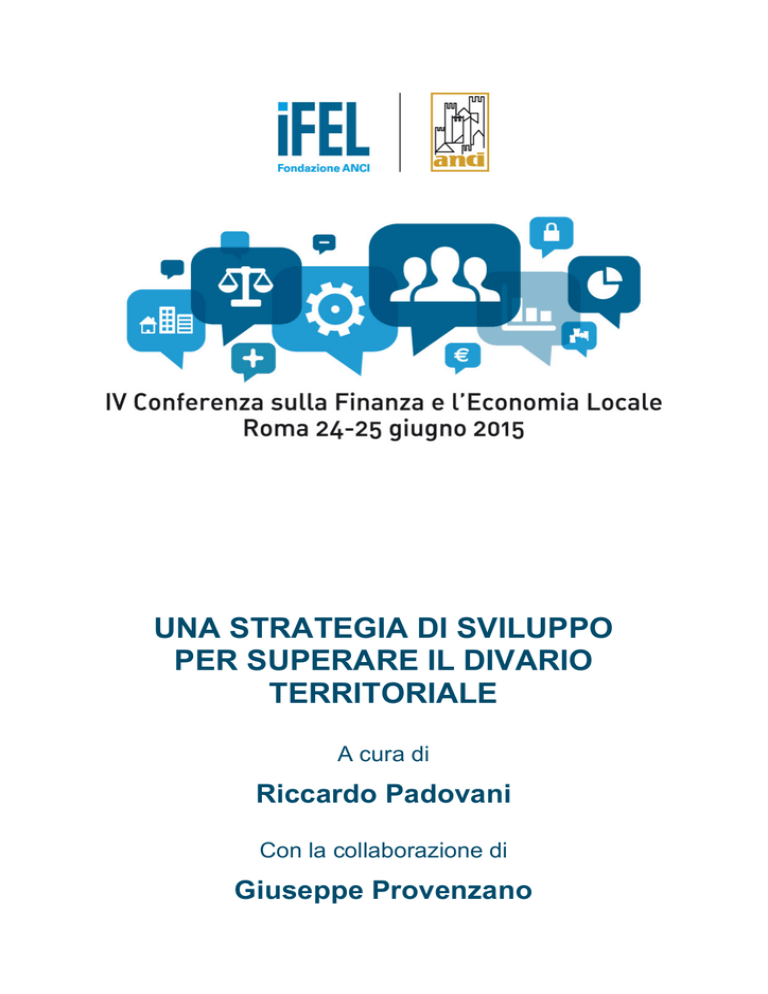 iFEL
Fondazione ANCI

anci

IV Conferenza sulla Finanza e l'Economia Locale
Roma 24-25 giugno 2015

UNA STRATEGIA DI SVILUPPO PER SUPERARE IL DIVARIO TERRITORIALE

A cura di

Riccardo Padovani

Con la collaborazione di

Giuseppe Provenzano